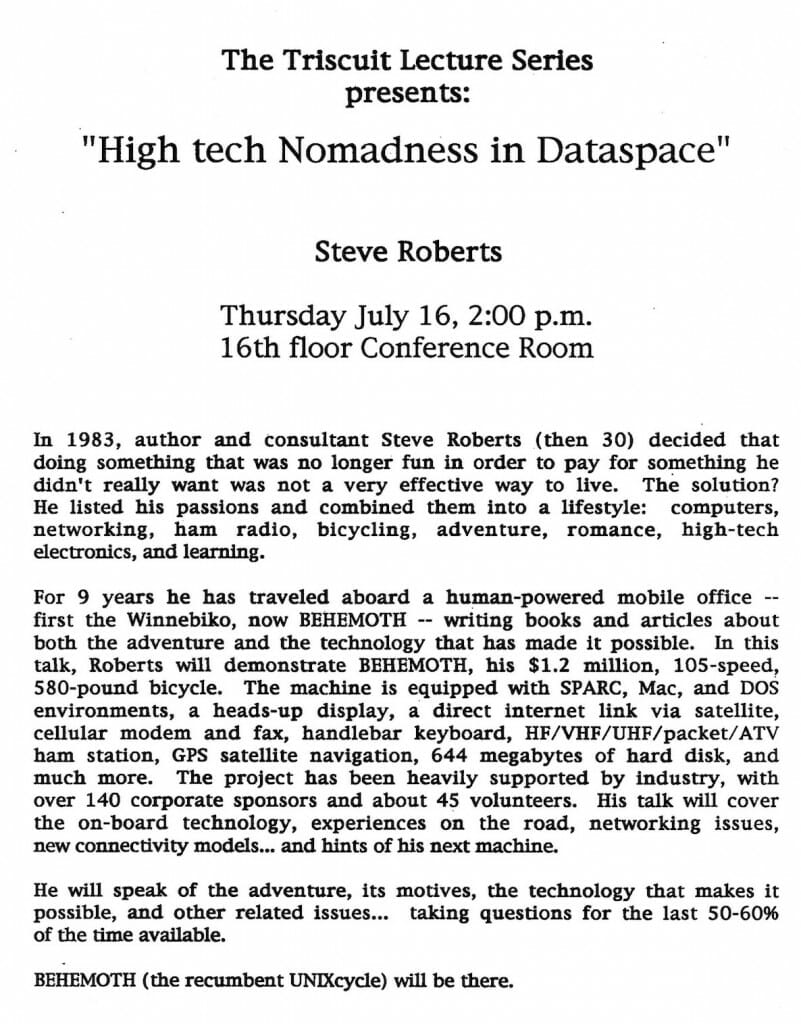 The Triscuit Lecture Series
presents:

"High tech Nomadness in Dataspace"

Steve Roberts

Thursday July 16, 2:00 p.m.
16th floor Conference Room

In 1983, author and consultant Steve Roberts (then 30) decided that doing something that was no longer fun in order to pay for something he didn't really want was not a very effective way to live. The solution? He listed his passions and combined them into a lifestyle: computers, networking, ham radio, bicycling, adventure, romance, high-tech electronics, and learning.

For 9 years he has traveled aboard a human-powered mobile office -- first the Winnebiko, now BEHEMOTH -- writing books and articles about both the adventure and the technology that has made it possible. In this talk, Roberts will demonstrate BEHEMOTH, his $1.2 million, 105-speed, 580-pound bicycle. The machine is equipped with SPARC, Mac, and DOS environments, a heads-up display, a direct internet link via satellite, cellular modem and fax, handlebar keyboard, HF/VHF/UHF/packet/ATV ham station, GPS satellite navigation, 644 megabytes of hard disk, and much more. The project has been heavily supported by industry, with over 140 corporate sponsors and about 45 volunteers. His talk will cover the on-board technology, experiences on the road, networking issues, new connectivity models... and hints of his next machine.

He will speak of the adventure, its motives, the technology that makes it possible, and other related issues... taking questions for the last 50-60% of the time available.

BEHEMOTH (the recumbent UNIXcycle) will be there.